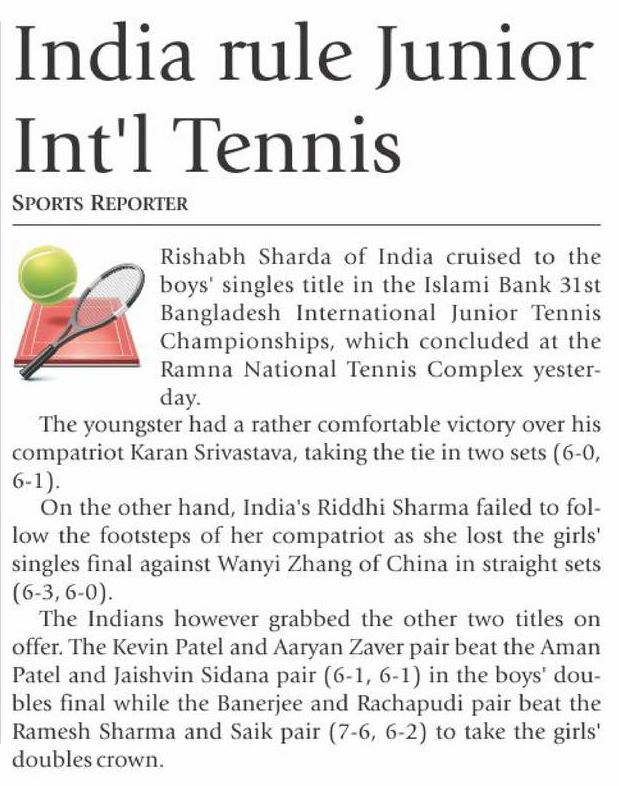 India rule Junior Int'l Tennis

SPORTS REPORTER

Rishabh Sharda of India cruised to the boys' singles title in the Islami Bank 31st Bangladesh International Junior Tennis Championships, which concluded at the Ramna National Tennis Complex yesterday.

The youngster had a rather comfortable victory over his compatriot Karan Srivastava, taking the tie in two sets (6-0, 6-1).

On the other hand, India's Riddhi Sharma failed to follow the footsteps of her compatriot as she lost the girls' singles final against Wanyi Zhang of China in straight sets (6-3, 6-0).

The Indians however grabbed the other two titles on offer. The Kevin Patel and Aaryan Zaver pair beat the Aman Patel and Jaishvin Sidana pair (6-1, 6-1) in the boys' doubles final while the Banerjee and Rachapudi pair beat the Ramesh Sharma and Saik pair (7-6, 6-2) to take the girls' doubles crown.